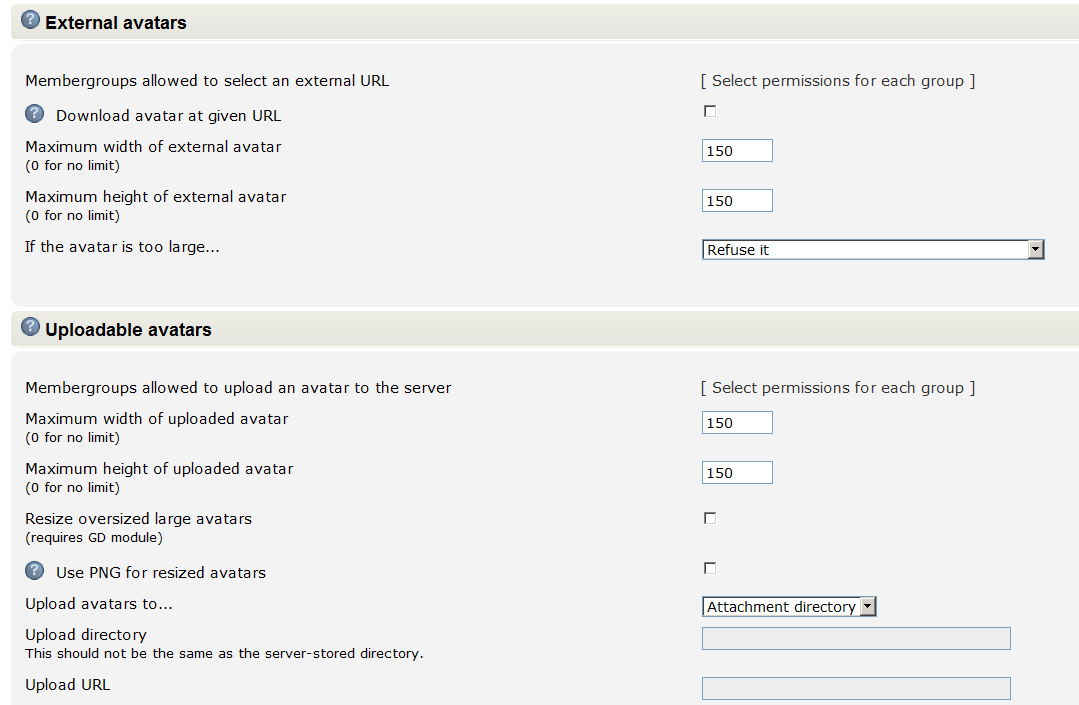 External avatars

Membergroups allowed to select an external URL
[ Select permissions for each group ]

Download avatar at given URL

Maximum width of external avatar
(0 for no limit)
150

Maximum height of external avatar
(0 for no limit)
150

If the avatar is too large...
Refuse it

Uploadable avatars

Membergroups allowed to upload an avatar to the server
[ Select permissions for each group ]

Maximum width of uploaded avatar
(0 for no limit)
150

Maximum height of uploaded avatar
(0 for no limit)
150

Resize oversized large avatars
(requires GD module)

Use PNG for resized avatars

Upload avatars to...
Attachment directory

Upload directory
This should not be the same as the server-stored directory.

Upload URL